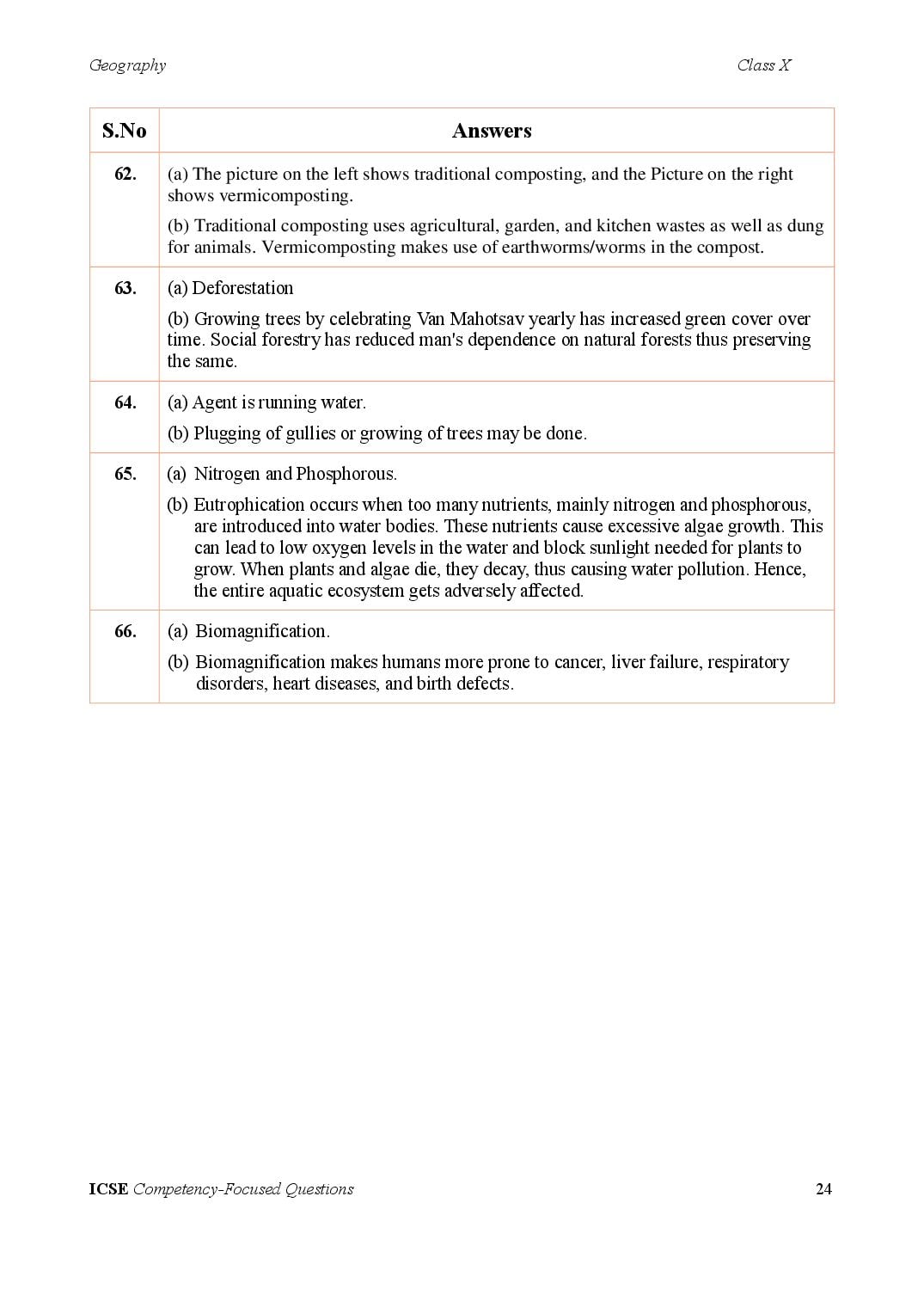 Geography

Class X

| S.No | Answers |
|---|---|
| 62. | (a) The picture on the left shows traditional composting, and the Picture on the right shows vermicomposting. (b) Traditional composting uses agricultural, garden, and kitchen wastes as well as dung for animals. Vermicomposting makes use of earthworms/worms in the compost. |
| 63. | (a) Deforestation (b) Growing trees by celebrating Van Mahotsav yearly has increased green cover over time. Social forestry has reduced man's dependence on natural forests thus preserving the same. |
| 64. | (a) Agent is running water. (b) Plugging of gullies or growing of trees may be done. |
| 65. | (a) Nitrogen and Phosphorous. (b) Eutrophication occurs when too many nutrients, mainly nitrogen and phosphorous, are introduced into water bodies. These nutrients cause excessive algae growth. This can lead to low oxygen levels in the water and block sunlight needed for plants to grow. When plants and algae die, they decay, thus causing water pollution. Hence, the entire aquatic ecosystem gets adversely affected. |
| 66. | (a) Biomagnification. (b) Biomagnification makes humans more prone to cancer, liver failure, respiratory disorders, heart diseases, and birth defects. |

ICSE Competency-Focused Questions

24